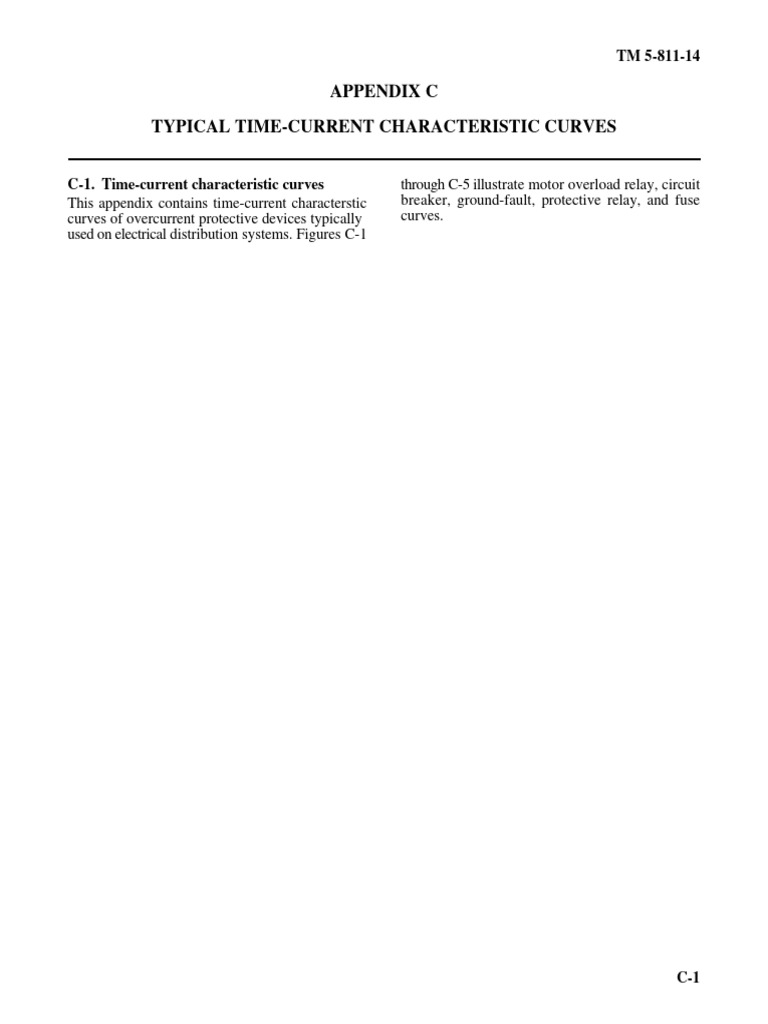 TM 5-811-14

APPENDIX C

TYPICAL TIME-CURRENT CHARACTERISTIC CURVES

C-1. Time-current characteristic curves

This appendix contains time-current characterstic curves of overcurrent protective devices typically used on electrical distribution systems. Figures C-1 through C-5 illustrate motor overload relay, circuit breaker, ground-fault, protective relay, and fuse curves.

C-1